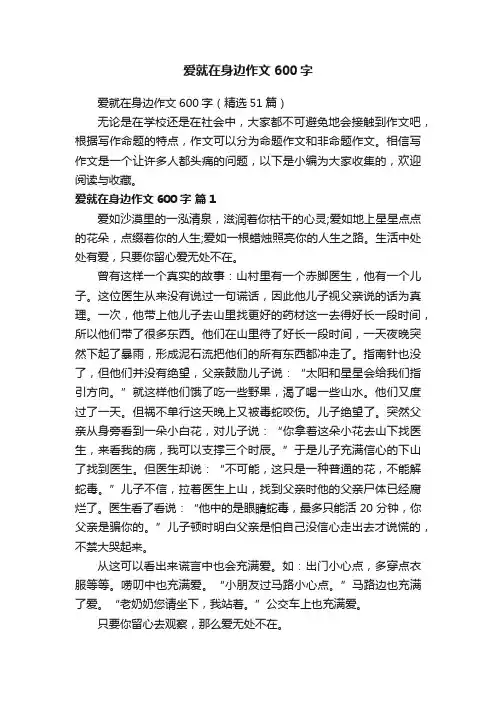 爱就在身边作文 600 字

爱就在身边作文 600 字（精选 51 篇）

无论是在学校还是在社会中，大家都不可避免地会接触到作文吧，根据写作命题的特点，作文可以分为命题作文和非命题作文。相信写作文是一个让许多人都头痛的问题，以下是小编为大家收集的，欢迎阅读与收藏。

爱就在身边作文 600 字 篇 1

爱如沙漠里的一泓清泉，滋润着你枯干的心灵;爱如地上星星点点的花朵，点缀着你的人生;爱如一根蜡烛照亮你的人生之路。生活中处处有爱，只要你留心爱无处不在。

曾有这样一个真实的故事：山村里有一个赤脚医生，他有一个儿子。这位医生从来没有说过一句谎话，因此他儿子视父亲说的话为真理。一次，他带上他儿子去山里找更好的药材这一去得好长一段时间，所以他们带了很多东西。他们在山里待了好长一段时间，一天夜晚突然下起了暴雨，形成泥石流把他们的所有东西都冲走了。指南针也没了，但他们并没有绝望，父亲鼓励儿子说：“太阳和星星会给我们指引方向。”就这样他们饿了吃一些野果，渴了喝一些山水。他们又度过了一天。但祸不单行这天晚上又被毒蛇咬伤。儿子绝望了。突然父亲从身旁看到一朵小白花，对儿子说：“你拿着这朵小花去山下找医生，来看我的病，我可以支撑三个时辰。”于是儿子充满信心的下山了找到医生。但医生却说：“不可能，这只是一种普通的花，不能解蛇毒。”儿子不信，拉着医生上山，找到父亲时他的父亲尸体已经腐烂了。医生看了看说：“他中的是眼睛蛇毒，最多只能活 20 分钟，你父亲是骗你的。”儿子顿时明白父亲是怕自己没信心走出去才说慌的，不禁大哭起来。

从这可以看出来谎言中也会充满爱。如：出门小心点，多穿点衣服等等。唠叨中也充满爱。“小朋友过马路小心点。”马路边也充满了爱。“老奶奶您请坐下，我站着。”公交车上也充满爱。

只要你留心去观察，那么爱无处不在。